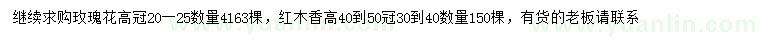 继续求购玫瑰花高冠20—25数量4163棵，红木香高40到50冠30到40数量150棵，有货的老板请联系